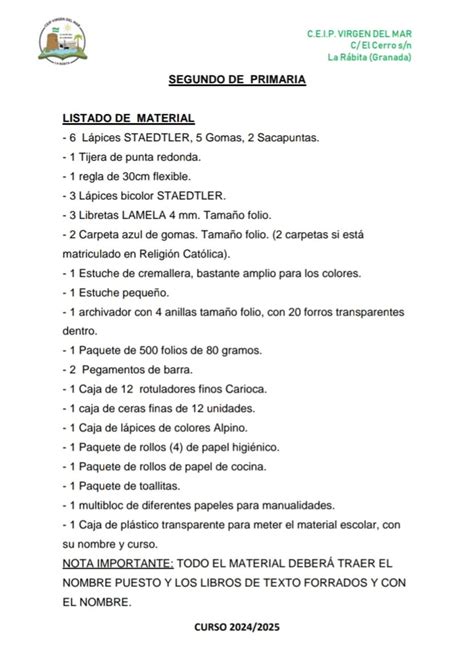 C.E.I.P. VIRGEN DEL MAR
C/ El Cerro s/n
La Rábita (Granada)

SEGUNDO DE PRIMARIA

LISTADO DE MATERIAL
- 6 Lápices STAEDTLER, 5 Gomas, 2 Sacapuntas.
- 1 Tijera de punta redonda.
- 1 regla de 30cm flexible.
- 3 Lápices bicolor STAEDTLER.
- 3 Libretas LAMELA 4 mm. Tamaño folio.
- 2 Carpeta azul de gomas. Tamaño folio. (2 carpetas si está matriculado en Religión Católica).
- 1 Estuche de cremallera, bastante amplio para los colores.
- 1 Estuche pequeño.
- 1 archivador con 4 anillas tamaño folio, con 20 forros transparentes dentro.
- 1 Paquete de 500 folios de 80 gramos.
- 2 Pegamentos de barra.
- 1 Caja de 12 rotuladores finos Carioca.
- 1 caja de ceras finas de 12 unidades.
- 1 Caja de lápices de colores Alpino.
- 1 Paquete de rollos (4) de papel higiénico.
- 1 Paquete de rollos de papel de cocina.
- 1 Paquete de toallitas.
- 1 multibloc de diferentes papeles para manualidades.
- 1 Caja de plástico transparente para meter el material escolar, con su nombre y curso.
NOTA IMPORTANTE: TODO EL MATERIAL DEBERÁ TRAER EL NOMBRE PUESTO Y LOS LIBROS DE TEXTO FORRADOS Y CON EL NOMBRE.

CURSO 2024/2025